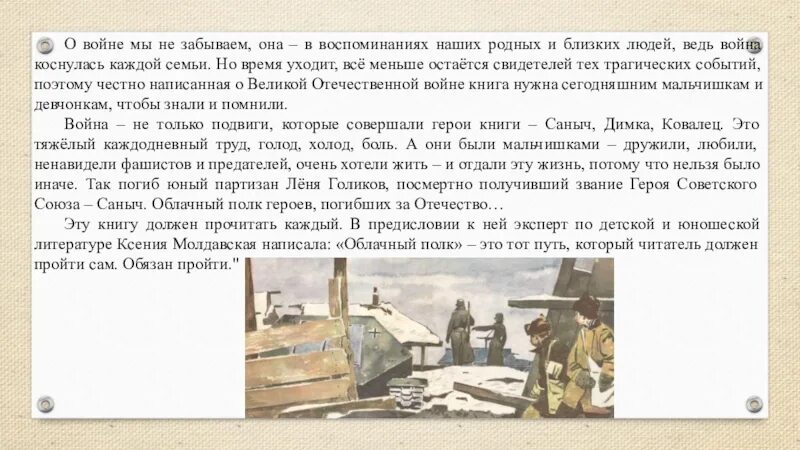 О войне мы не забываем, она – в воспоминаниях наших родных и близких людей, ведь война коснулась каждой семьи. Но время уходит, всё меньше остаётся свидетелей тех трагических событий, поэтому честно написанная о Великой Отечественной войне книга нужна сегодняшним мальчишкам и девчонкам, чтобы знали и помнили.

Война – не только подвиги, которые совершали герои книги – Саныч, Димка, Ковалец. Это тяжёлый каждодневный труд, голод, холод, боль. А они были мальчишками – дружили, любили, ненавидели фашистов и предателей, очень хотели жить – и отдали эту жизнь, потому что нельзя было иначе. Так погиб юный партизан Лёня Голиков, посмертно получивший звание Героя Советского Союза – Саныч. Облачный полк героев, погибших за Отечество…

Эту книгу должен прочитать каждый. В предисловии к ней эксперт по детской и юношеской литературе Ксения Молдавская написала: «Облачный полк» – это тот путь, который читатель должен пройти сам. Обязан пройти."